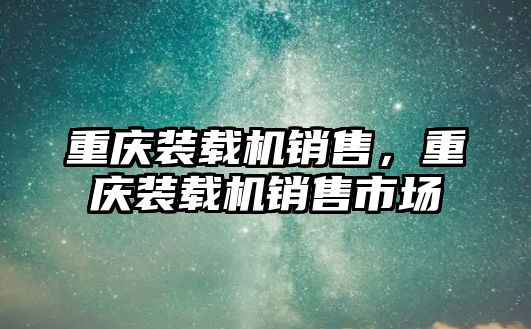 重庆装载机销售，重庆装载机销售市场